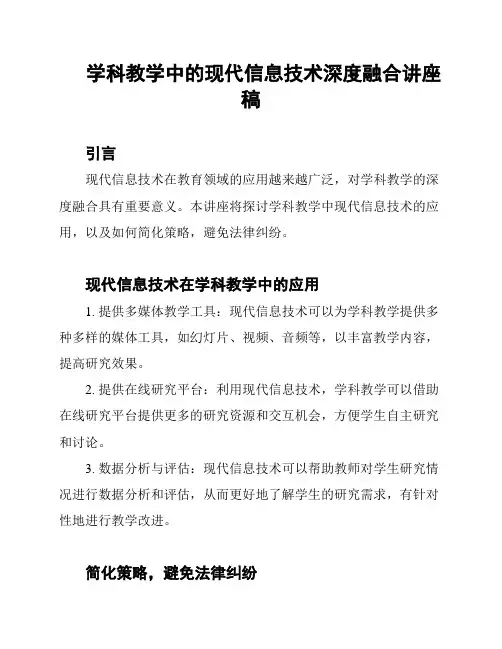 学科教学中的现代信息技术深度融合讲座稿

引言

现代信息技术在教育领域的应用越来越广泛，对学科教学的深度融合具有重要意义。本讲座将探讨学科教学中现代信息技术的应用，以及如何简化策略，避免法律纠纷。

现代信息技术在学科教学中的应用

1. 提供多媒体教学工具：现代信息技术可以为学科教学提供多种多样的媒体工具，如幻灯片、视频、音频等，以丰富教学内容，提高研究效果。

2. 提供在线研究平台：利用现代信息技术，学科教学可以借助在线研究平台提供更多的研究资源和交互机会，方便学生自主研究和讨论。

3. 数据分析与评估：现代信息技术可以帮助教师对学生研究情况进行数据分析和评估，从而更好地了解学生的研究需求，有针对性地进行教学改进。

简化策略，避免法律纠纷